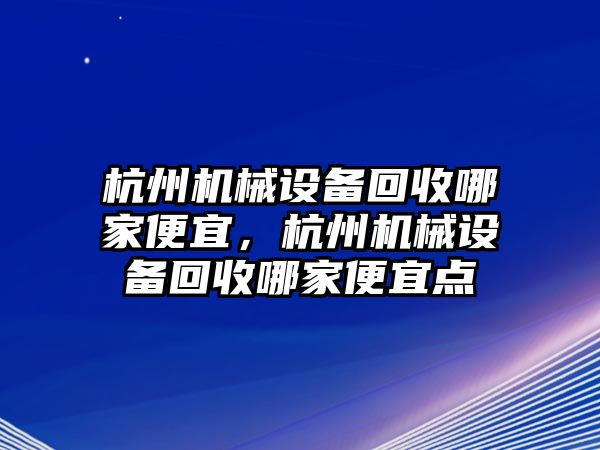 杭州机械设备回收哪家便宜，杭州机械设备回收哪家便宜点